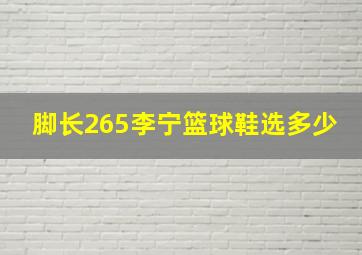 脚长265李宁篮球鞋选多少